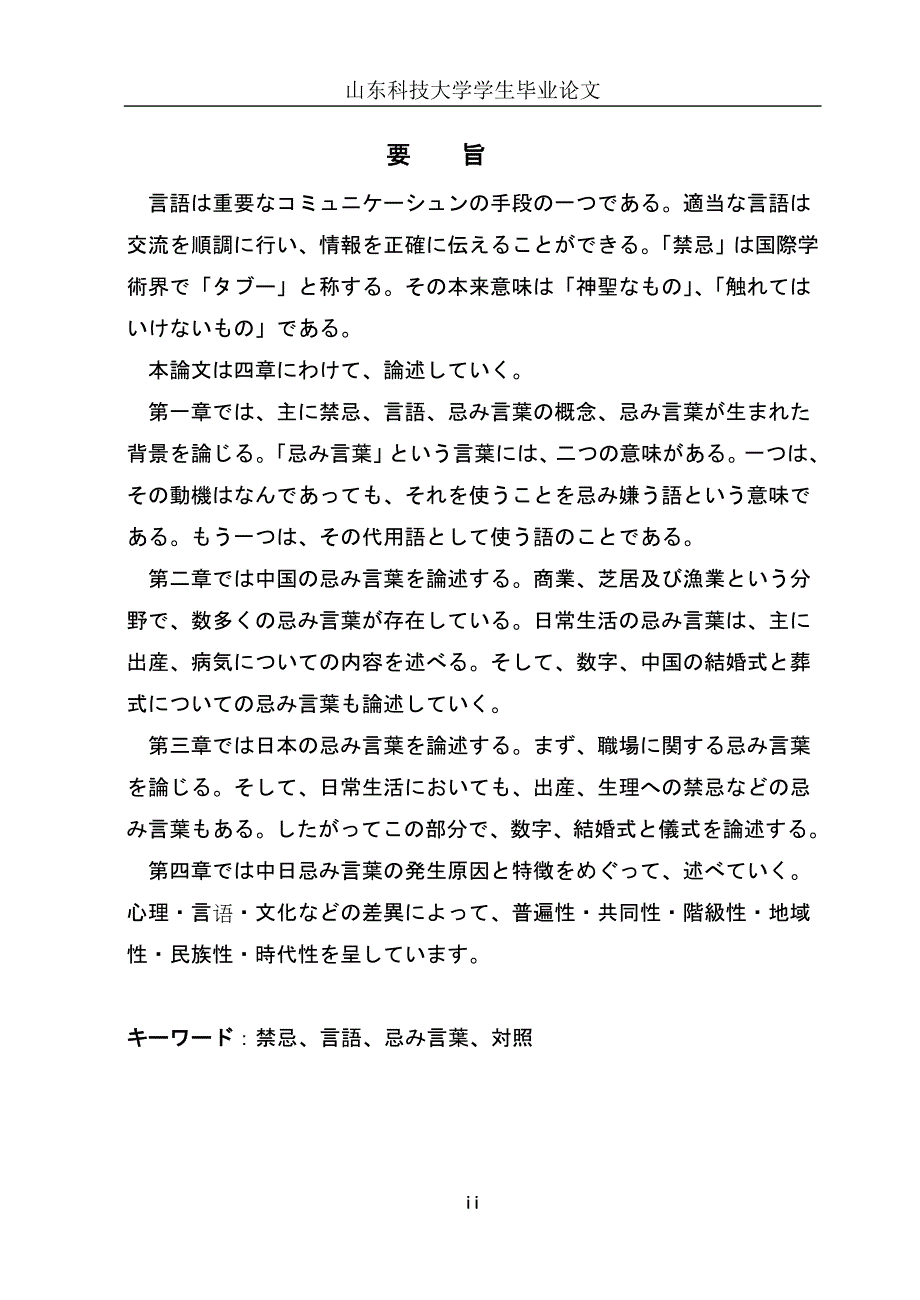 山东科技大学学生毕业论文

要　旨

言語は重要なコミュニケーシュンの手段の一つである。適当な言語は交流を順調に行い、情報を正確に伝えることができる。「禁忌」は国際学術界で「タブー」と称する。その本来意味は「神聖なもの」、「触れてはいけないもの」である。

本論文は四章にわけて、論述していく。

第一章では、主に禁忌、言語、忌み言葉の概念、忌み言葉が生まれた背景を論じる。「忌み言葉」という言葉には、二つの意味がある。一つは、その動機はなんであっても、それを使うことを忌み嫌う語という意味である。もう一つは、その代用語として使う語のことである。

第二章では中国の忌み言葉を論述する。商業、芝居及び漁業という分野で、数多くの忌み言葉が存在している。日常生活の忌み言葉は、主に出産、病気についての内容を述べる。そして、数字、中国の結婚式と葬式についての忌み言葉も論述していく。

第三章では日本の忌み言葉を論述する。まず、職場に関する忌み言葉を論じる。そして、日常生活においても、出産、生理への禁忌などの忌み言葉もある。したがってこの部分で、数字、結婚式と儀式を論述する。

第四章では中日忌み言葉の発生原因と特徴をめぐって、述べていく。心理・言语・文化などの差異によって、普遍性・共同性・階級性・地域性・民族性・時代性を呈しています。

キーワード：禁忌、言語、忌み言葉、対照

ii